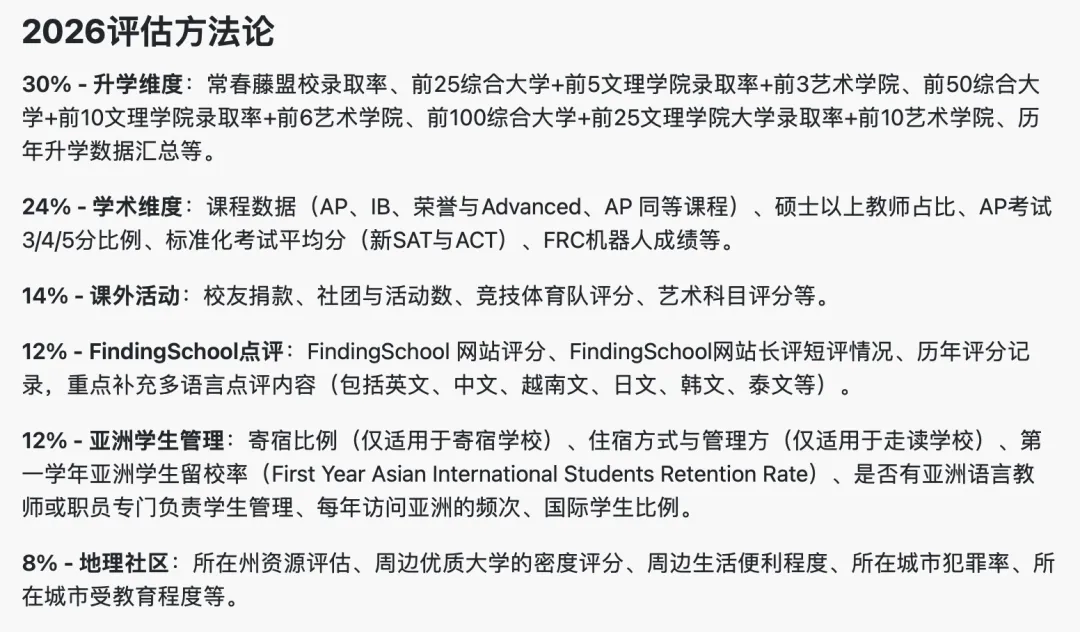 2026评估方法论

30% - 升学维度：常春藤盟校录取率、前25综合大学+前5文理学院录取率+前3艺术学院、前50综合大学+前10文理学院录取率+前6艺术学院、前100综合大学+前25文理学院大学录取率+前10艺术学院、历年升学数据汇总等。

24% - 学术维度：课程数据（AP、IB、荣誉与Advanced、AP 同等课程）、硕士以上教师占比、AP考试3/4/5分比例、标准化考试平均分（新SAT与ACT）、FRC机器人成绩等。

14% - 课外活动：校友捐款、社团与活动数、竞技体育队评分、艺术科目评分等。

12% - FindingSchool点评：FindingSchool 网站评分、FindingSchool网站长评短评情况、历年评分记录，重点补充多语言点评内容（包括英文、中文、越南文、日文、韩文、泰文等）。

12% - 亚洲学生管理：寄宿比例（仅适用于寄宿学校）、住宿方式与管理方（仅适用于走读学校）、第一学年亚洲学生留校率（First Year Asian International Students Retention Rate）、是否有亚洲语言教师或职员专门负责学生管理、每年访问亚洲的频次、国际学生比例。

8% - 地理社区：所在州资源评估、周边优质大学的密度评分、周边生活便利程度、所在城市犯罪率、所在城市受教育程度等。